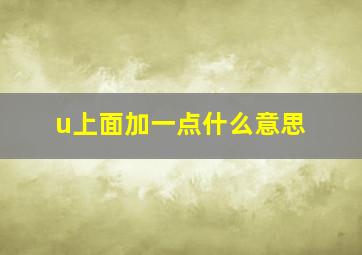 u上面加一点什么意思